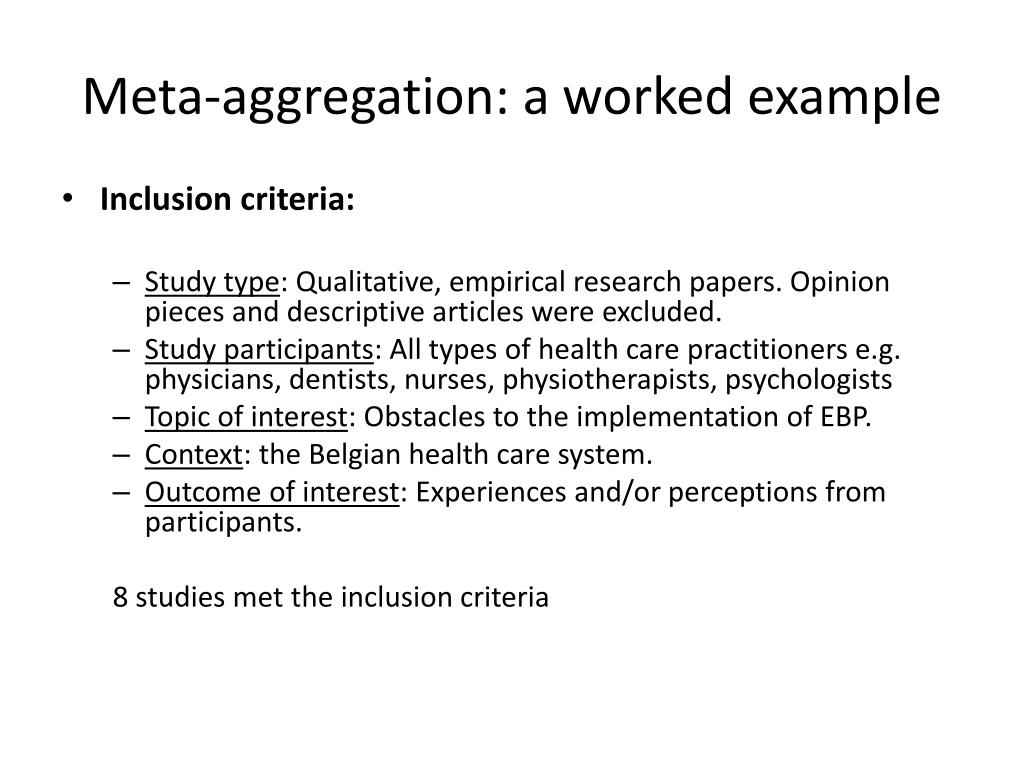 Meta-aggregation: a worked example

• Inclusion criteria:

– Study type: Qualitative, empirical research papers. Opinion pieces and descriptive articles were excluded.
– Study participants: All types of health care practitioners e.g. physicians, dentists, nurses, physiotherapists, psychologists
– Topic of interest: Obstacles to the implementation of EBP.
– Context: the Belgian health care system.
– Outcome of interest: Experiences and/or perceptions from participants.

8 studies met the inclusion criteria